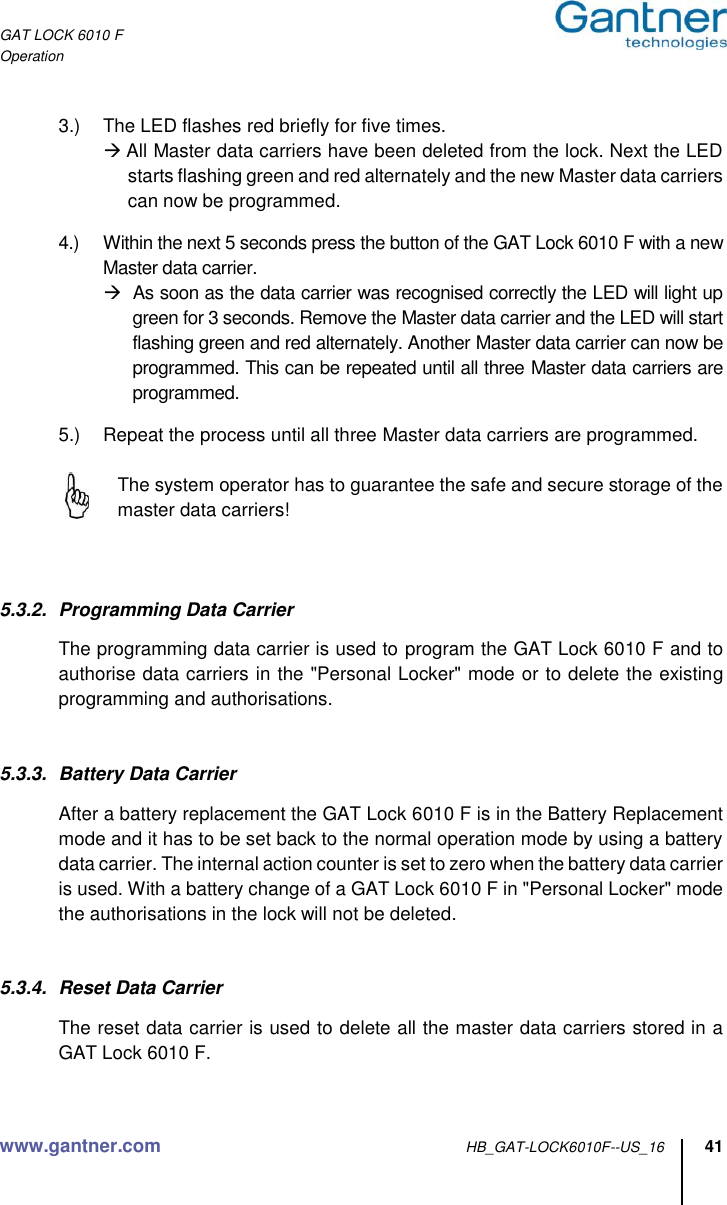 GAT LOCK 6010 F
Operation

Gantner
technologies

3.) The LED flashes red briefly for five times.
→ All Master data carriers have been deleted from the lock. Next the LED starts flashing green and red alternately and the new Master data carriers can now be programmed.

4.) Within the next 5 seconds press the button of the GAT Lock 6010 F with a new Master data carrier.
→ As soon as the data carrier was recognised correctly the LED will light up green for 3 seconds. Remove the Master data carrier and the LED will start flashing green and red alternately. Another Master data carrier can now be programmed. This can be repeated until all three Master data carriers are programmed.

5.) Repeat the process until all three Master data carriers are programmed.

The system operator has to guarantee the safe and secure storage of the master data carriers!

5.3.2. Programming Data Carrier

The programming data carrier is used to program the GAT Lock 6010 F and to authorise data carriers in the "Personal Locker" mode or to delete the existing programming and authorisations.

5.3.3. Battery Data Carrier

After a battery replacement the GAT Lock 6010 F is in the Battery Replacement mode and it has to be set back to the normal operation mode by using a battery data carrier. The internal action counter is set to zero when the battery data carrier is used. With a battery change of a GAT Lock 6010 F in "Personal Locker" mode the authorisations in the lock will not be deleted.

5.3.4. Reset Data Carrier

The reset data carrier is used to delete all the master data carriers stored in a GAT Lock 6010 F.

www.gantner.com HB_GAT-LOCK6010F--US_16 41